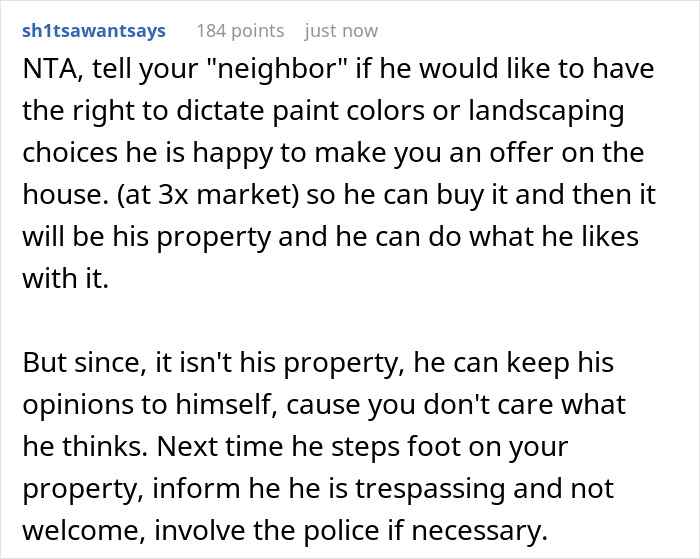 sh1tsawantsays 184 points just now

NTA, tell your "neighbor" if he would like to have the right to dictate paint colors or landscaping choices he is happy to make you an offer on the house. (at 3x market) so he can buy it and then it will be his property and he can do what he likes with it.

But since, it isn't his property, he can keep his opinions to himself, cause you don't care what he thinks. Next time he steps foot on your property, inform he he is trespassing and not welcome, involve the police if necessary.